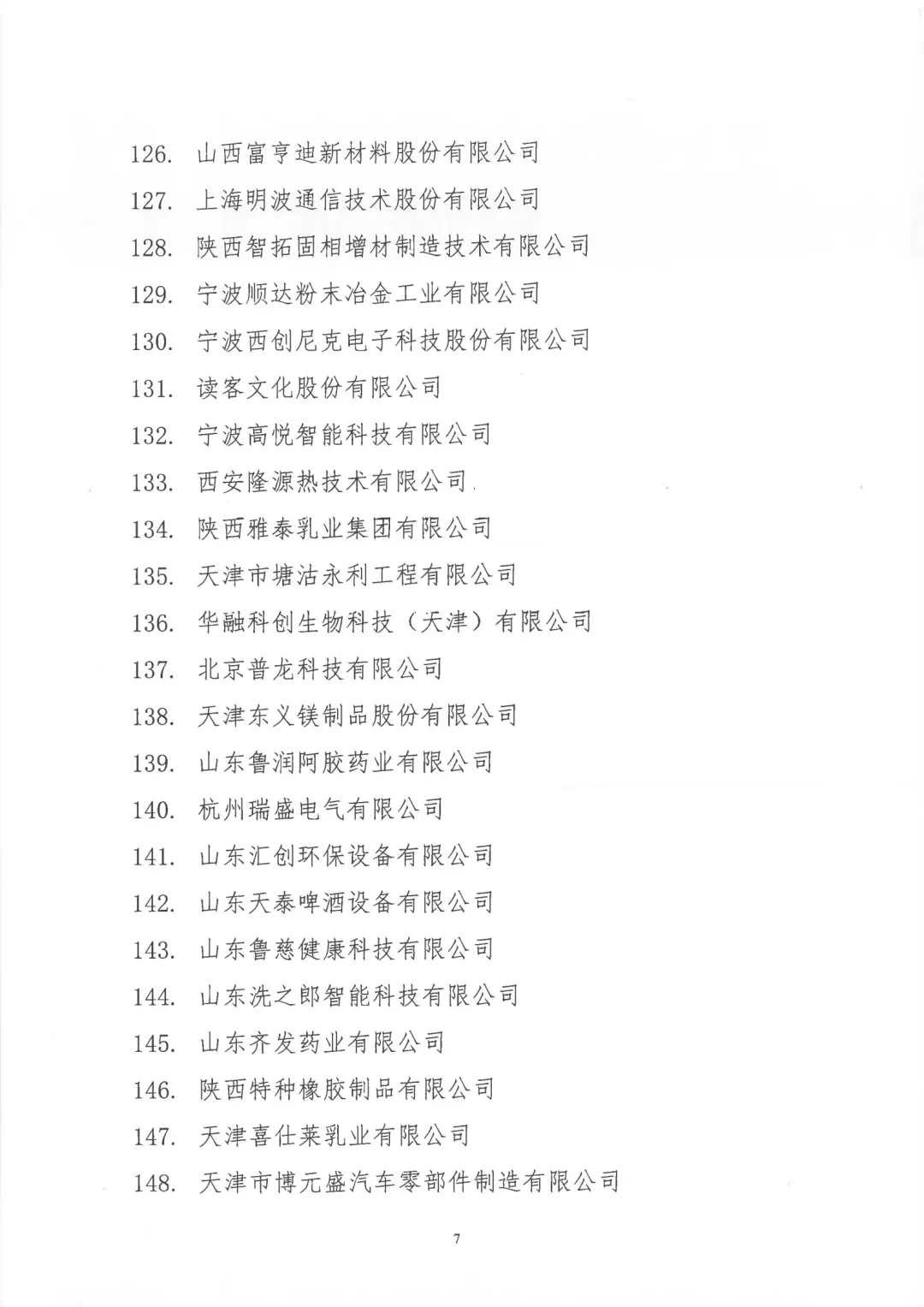 126. 山西富亨迪新材料股份有限公司

127. 上海明波通信技术股份有限公司

128. 陕西智拓固相增材制造技术有限公司

129. 宁波顺达粉末冶金工业有限公司

130. 宁波西创尼克电子科技股份有限公司

131. 读客文化股份有限公司

132. 宁波高悦智能科技有限公司

133. 西安隆源热技术有限公司

134. 陕西雅泰乳业集团有限公司

135. 天津市塘沽永利工程有限公司

136. 华融科创生物科技（天津）有限公司

137. 北京普龙科技有限公司

138. 天津东义镁制品股份有限公司

139. 山东鲁润阿胶药业有限公司

140. 杭州瑞盛电气有限公司

141. 山东汇创环保设备有限公司

142. 山东天泰啤酒设备有限公司

143. 山东鲁慈健康科技有限公司

144. 山东洗之郎智能科技有限公司

145. 山东齐发药业有限公司

146. 陕西特种橡胶制品有限公司

147. 天津喜仕莱乳业有限公司

148. 天津市博元盛汽车零部件制造有限公司

7